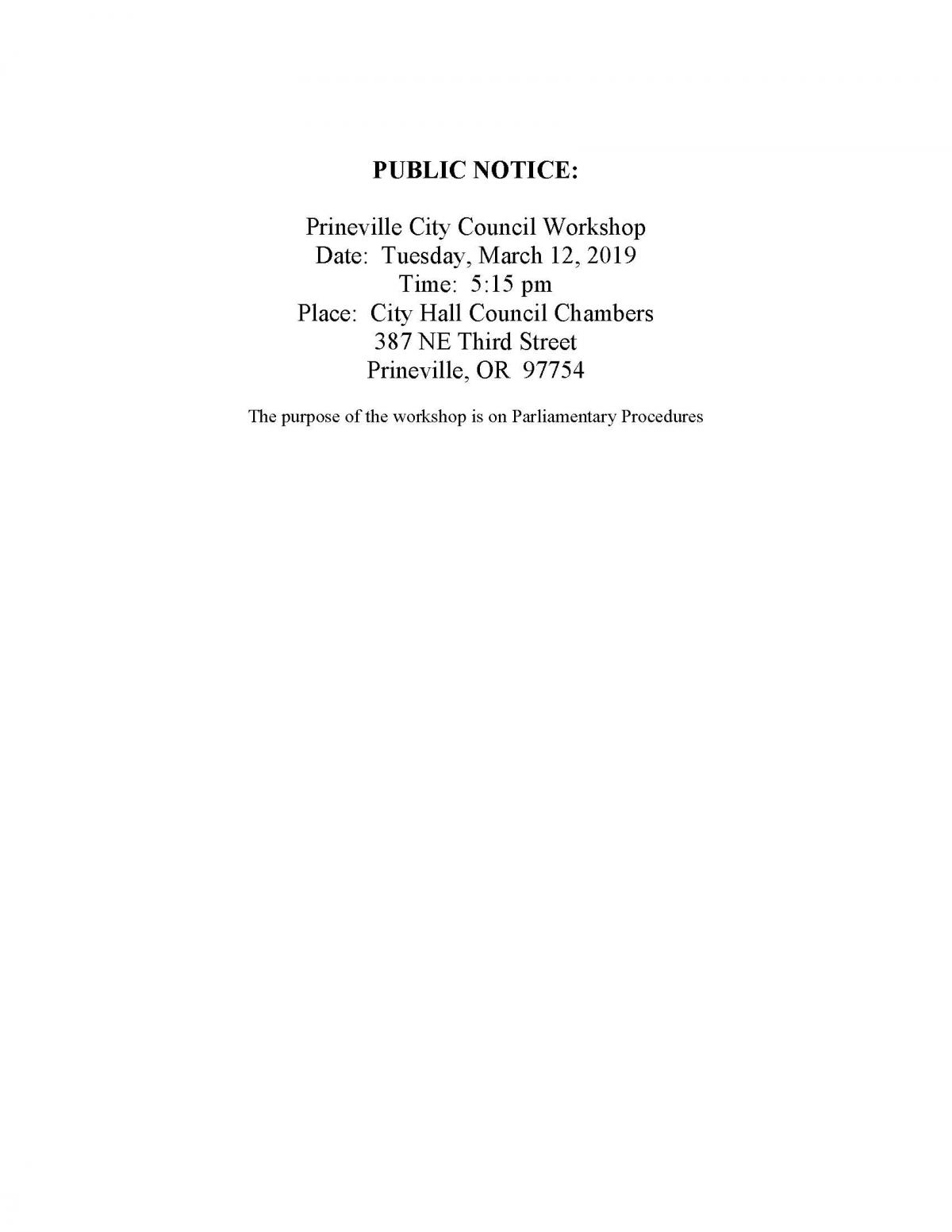 PUBLIC NOTICE:

Prineville City Council Workshop
Date: Tuesday, March 12, 2019
Time: 5:15 pm
Place: City Hall Council Chambers
387 NE Third Street
Prineville, OR 97754

The purpose of the workshop is on Parliamentary Procedures